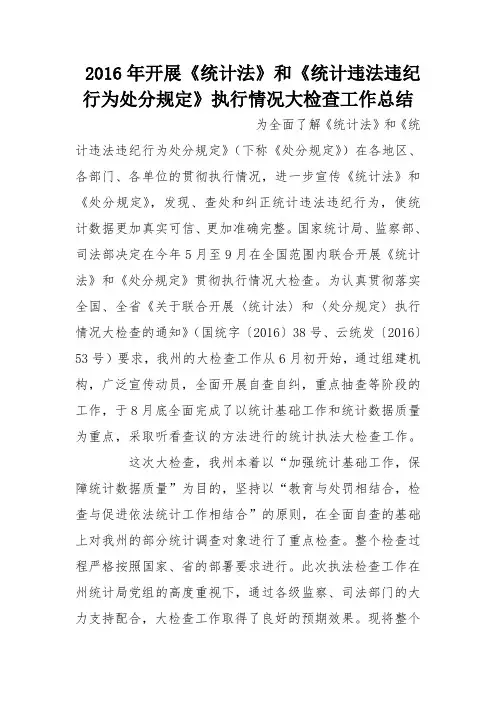 2016 年开展《统计法》和《统计违法违纪行为处分规定》执行情况大检查工作总结

为全面了解《统计法》和《统计违法违纪行为处分规定》（下称《处分规定》）在各地区、各部门、各单位的贯彻执行情况，进一步宣传《统计法》和《处分规定》，发现、查处和纠正统计违法违纪行为，使统计数据更加真实可信、更加准确完整。国家统计局、监察部、司法部决定在今年 5 月至 9 月在全国范围内联合开展《统计法》和《处分规定》贯彻执行情况大检查。为认真贯彻落实全国、全省《关于联合开展〈统计法〉和〈处分规定〉执行情况大检查的通知》（国统字〔2016〕38 号、云统发〔2016〕53 号）要求，我州的大检查工作从 6 月初开始，通过组建机构，广泛宣传动员，全面开展自查自纠，重点抽查等阶段的工作，于 8 月底全面完成了以统计基础工作和统计数据质量为重点，采取听看查议的方法进行的统计执法大检查工作。

这次大检查，我州本着以“加强统计基础工作，保障统计数据质量”为目的，坚持以“教育与处罚相结合，检查与促进依法统计工作相结合”的原则，在全面自查的基础上对我州的部分统计调查对象进行了重点检查。整个检查过程严格按照国家、省的部署要求进行。此次执法检查工作在州统计局党组的高度重视下，通过各级监察、司法部门的大力支持配合，大检查工作取得了良好的预期效果。现将整个